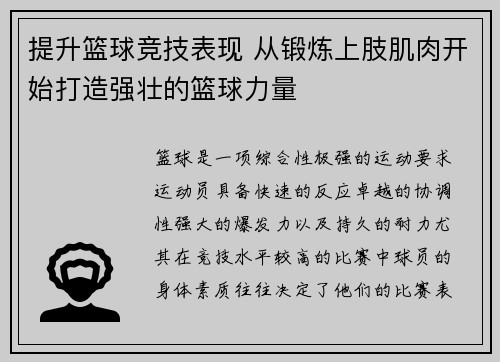 提升篮球竞技表现 从锻炼上肢肌肉开始打造强壮的篮球力量

篮球是一项综合性极强的运动要求运动员具备快速的反应卓越的协调性强大的爆发力以及持久的耐力尤其在竞技水平较高的比赛中球员的身体素质往往决定了他们的比赛表